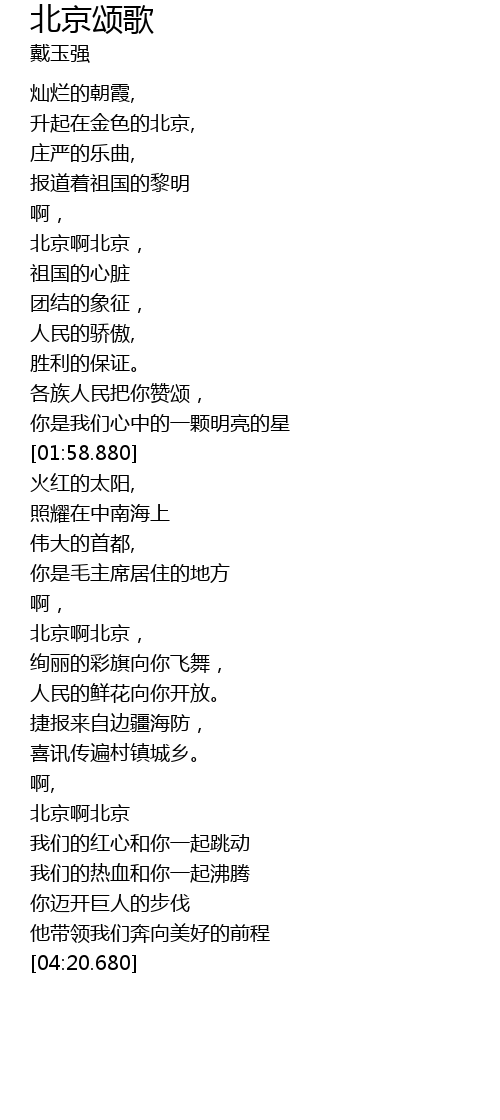 北京颂歌
戴玉强

灿烂的朝霞,
升起在金色的北京,
庄严的乐曲,
报道着祖国的黎明
啊，
北京啊北京，
祖国的心脏
团结的象征，
人民的骄傲,
胜利的保证。
各族人民把你赞颂，
你是我们心中的一颗明亮的星
[01:58.880]
火红的太阳,
照耀在中南海上
伟大的首都,
你是毛主席居住的地方
啊，
北京啊北京，
绚丽的彩旗向你飞舞，
人民的鲜花向你开放。
捷报来自边疆海防，
喜讯传遍村镇城乡。
啊,
北京啊北京
我们的红心和你一起跳动
我们的热血和你一起沸腾
你迈开巨人的步伐
他带领我们奔向美好的前程
[04:20.680]